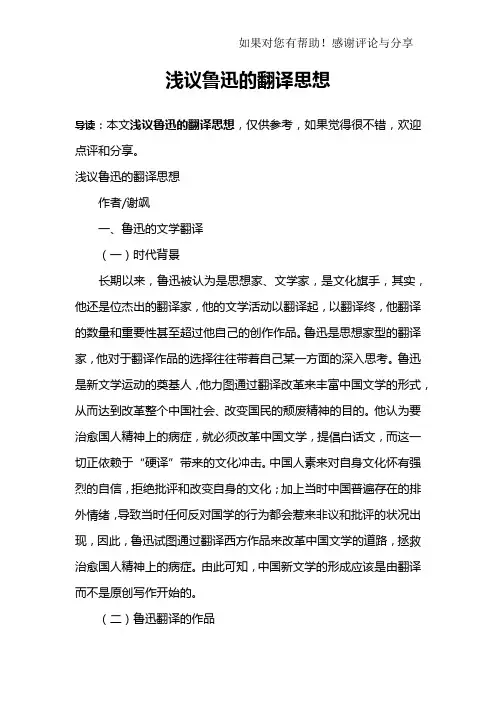 如果对您有帮助！感谢评论与分享

浅议鲁迅的翻译思想

导读：本文浅议鲁迅的翻译思想，仅供参考，如果觉得很不错，欢迎点评和分享。

浅议鲁迅的翻译思想

作者/谢飒

一、鲁迅的文学翻译

（一）时代背景

长期以来，鲁迅被认为是思想家、文学家，是文化旗手，其实，他还是位杰出的翻译家，他的文学活动以翻译起，以翻译终，他翻译的数量和重要性甚至超过他自己的创作作品。鲁迅是思想家型的翻译家，他对于翻译作品的选择往往带着自己某一方面的深入思考。鲁迅是新文学运动的奠基人，他力图通过翻译改革来丰富中国文学的形式，从而达到改革整个中国社会、改变国民的颓废精神的目的。他认为要治愈国人精神上的病症，就必须改革中国文学，提倡白话文，而这一切正依赖于“硬译”带来的文化冲击。中国人素来对自身文化怀有强烈的自信，拒绝批评和改变自身的文化；加上当时中国普遍存在的排外情绪，导致当时任何反对国学的行为都会惹来非议和批评的状况出现，因此，鲁迅试图通过翻译西方作品来改革中国文学的道路，拯救治愈国人精神上的病症。由此可知，中国新文学的形成应该是由翻译而不是原创写作开始的。

（二）鲁迅翻译的作品